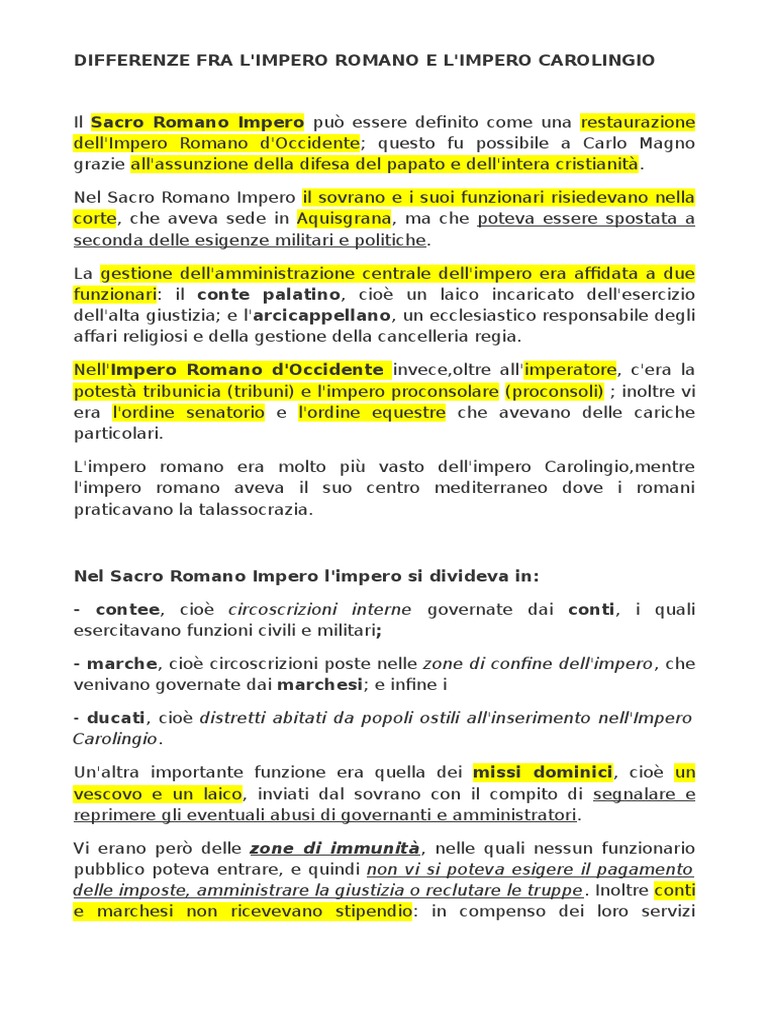 DIFFERENZE FRA L'IMPERO ROMANO E L'IMPERO CAROLINGIO

Il Sacro Romano Impero può essere definito come una restaurazione dell'Impero Romano d'Occidente; questo fu possibile a Carlo Magno grazie all'assunzione della difesa del papato e dell'intera cristianità.

Nel Sacro Romano Impero il sovrano e i suoi funzionari risiedevano nella corte, che aveva sede in Aquisgrana, ma che poteva essere spostata a seconda delle esigenze militari e politiche.

La gestione dell'amministrazione centrale dell'impero era affidata a due funzionari: il conte palatino, cioè un laico incaricato dell'esercizio dell'alta giustizia; e l'arcicappellano, un ecclesiastico responsabile degli affari religiosi e della gestione della cancelleria regia.

Nell'Impero Romano d'Occidente invece,oltre all'imperatore, c'era la potestà tribunicia (tribuni) e l'impero proconsolare (proconsoli) ; inoltre vi era l'ordine senatorio e l'ordine equestre che avevano delle cariche particolari.

L'impero romano era molto più vasto dell'impero Carolingio,mentre l'impero romano aveva il suo centro mediterraneo dove i romani praticavano la talassocrazia.

Nel Sacro Romano Impero l'impero si divideva in:

- contee, cioè circoscrizioni interne governate dai conti, i quali esercitavano funzioni civili e militari;

- marche, cioè circoscrizioni poste nelle zone di confine dell'impero, che venivano governate dai marchesi; e infine i

- ducati, cioè distretti abitati da popoli ostili all'inserimento nell'Impero Carolingio.

Un'altra importante funzione era quella dei missi dominici, cioè un vescovo e un laico, inviati dal sovrano con il compito di segnalare e reprimere gli eventuali abusi di governanti e amministratori.

Vi erano però delle zone di immunità, nelle quali nessun funzionario pubblico poteva entrare, e quindi non vi si poteva esigere il pagamento delle imposte, amministrare la giustizia o reclutare le truppe. Inoltre conti e marchesi non ricevevano stipendio: in compenso dei loro servizi